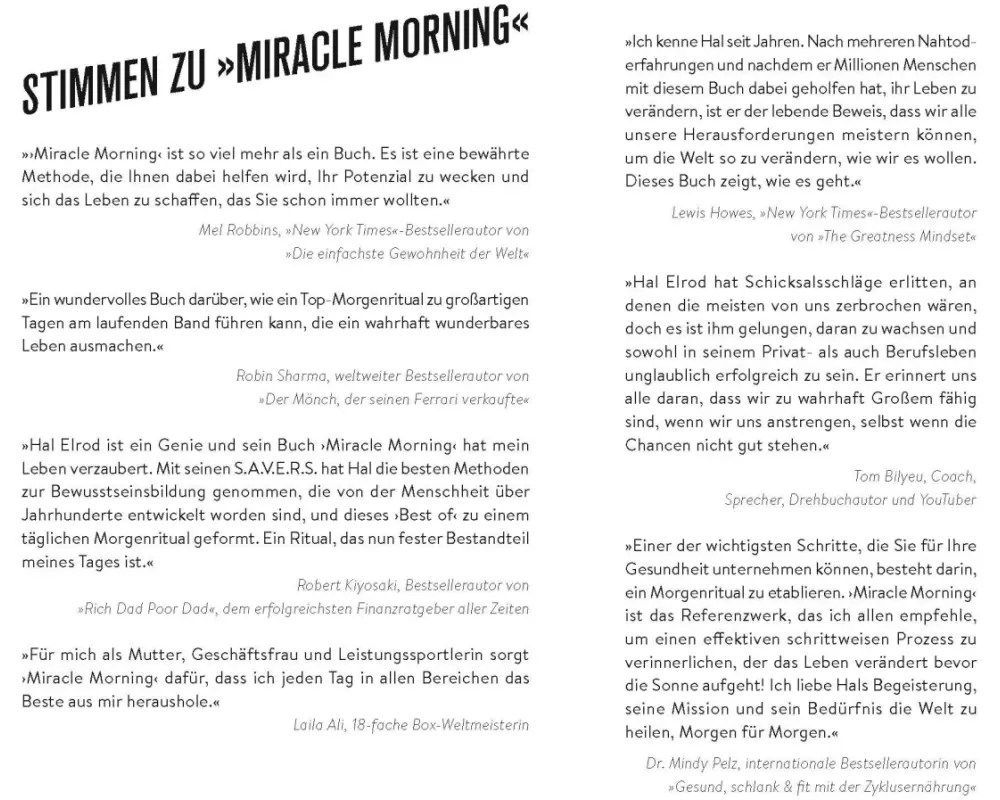 STIMMEN ZU »MIRACLE MORNING«

»›Miracle Morning‹ ist so viel mehr als ein Buch. Es ist eine bewährte Methode, die Ihnen dabei helfen wird, Ihr Potenzial zu wecken und sich das Leben zu schaffen, das Sie schon immer wollten.«

Mel Robbins, »New York Times«-Bestsellerautor von »Die einfachste Gewohnheit der Welt«

»Ein wundervolles Buch darüber, wie ein Top-Morgenritual zu großartigen Tagen am laufenden Band führen kann, die ein wahrhaft wunderbares Leben ausmachen.«

Robin Sharma, weltweiter Bestsellerautor von »Der Mönch, der seinen Ferrari verkaufte«

»Hal Elrod ist ein Genie und sein Buch ›Miracle Morning‹ hat mein Leben verzaubert. Mit seinen S.A.V.E.R.S. hat Hal die besten Methoden zur Bewusstseinsbildung genommen, die von der Menschheit über Jahrhunderte entwickelt worden sind, und dieses ›Best of‹ zu einem täglichen Morgenritual geformt. Ein Ritual, das nun fester Bestandteil meines Tages ist.«

Robert Kiyosaki, Bestsellerautor von »Rich Dad Poor Dad«, dem erfolgreichsten Finanzratgeber aller Zeiten

»Für mich als Mutter, Geschäftsfrau und Leistungssportlerin sorgt ›Miracle Morning‹ dafür, dass ich jeden Tag in allen Bereichen das Beste aus mir heraushole.«

Laila Ali, 18-fache Box-Weltmeisterin

»Ich kenne Hal seit Jahren. Nach mehreren Nahtoderfahrungen und nachdem er Millionen Menschen mit diesem Buch dabei geholfen hat, ihr Leben zu verändern, ist er der lebende Beweis, dass wir alle unsere Herausforderungen meistern können, um die Welt so zu verändern, wie wir es wollen. Dieses Buch zeigt, wie es geht.«

Lewis Howes, »New York Times«-Bestsellerautor von »The Greatness Mindset«

»Hal Elrod hat Schicksalsschläge erlitten, an denen die meisten von uns zerbrochen wären, doch es ist ihm gelungen, daran zu wachsen und sowohl in seinem Privat- als auch Berufsleben unglaublich erfolgreich zu sein. Er erinnert uns alle daran, dass wir zu wahrhaft Großem fähig sind, wenn wir uns anstrengen, selbst wenn die Chancen nicht gut stehen.«

Tom Bilyeu, Coach, Sprecher, Drehbuchautor und YouTuber

»Einer der wichtigsten Schritte, die Sie für Ihre Gesundheit unternehmen können, besteht darin, ein Morgenritual zu etablieren. ›Miracle Morning‹ ist das Referenzwerk, das ich allen empfehle, um einen effektiven schrittweisen Prozess zu verinnerlichen, der das Leben verändert bevor die Sonne aufgeht! Ich liebe Hals Begeisterung, seine Mission und sein Bedürfnis die Welt zu heilen, Morgen für Morgen.«

Dr. Mindy Pelz, internationale Bestsellerautorin von »Gesund, schlank & fit mit der Zyklusernährung«